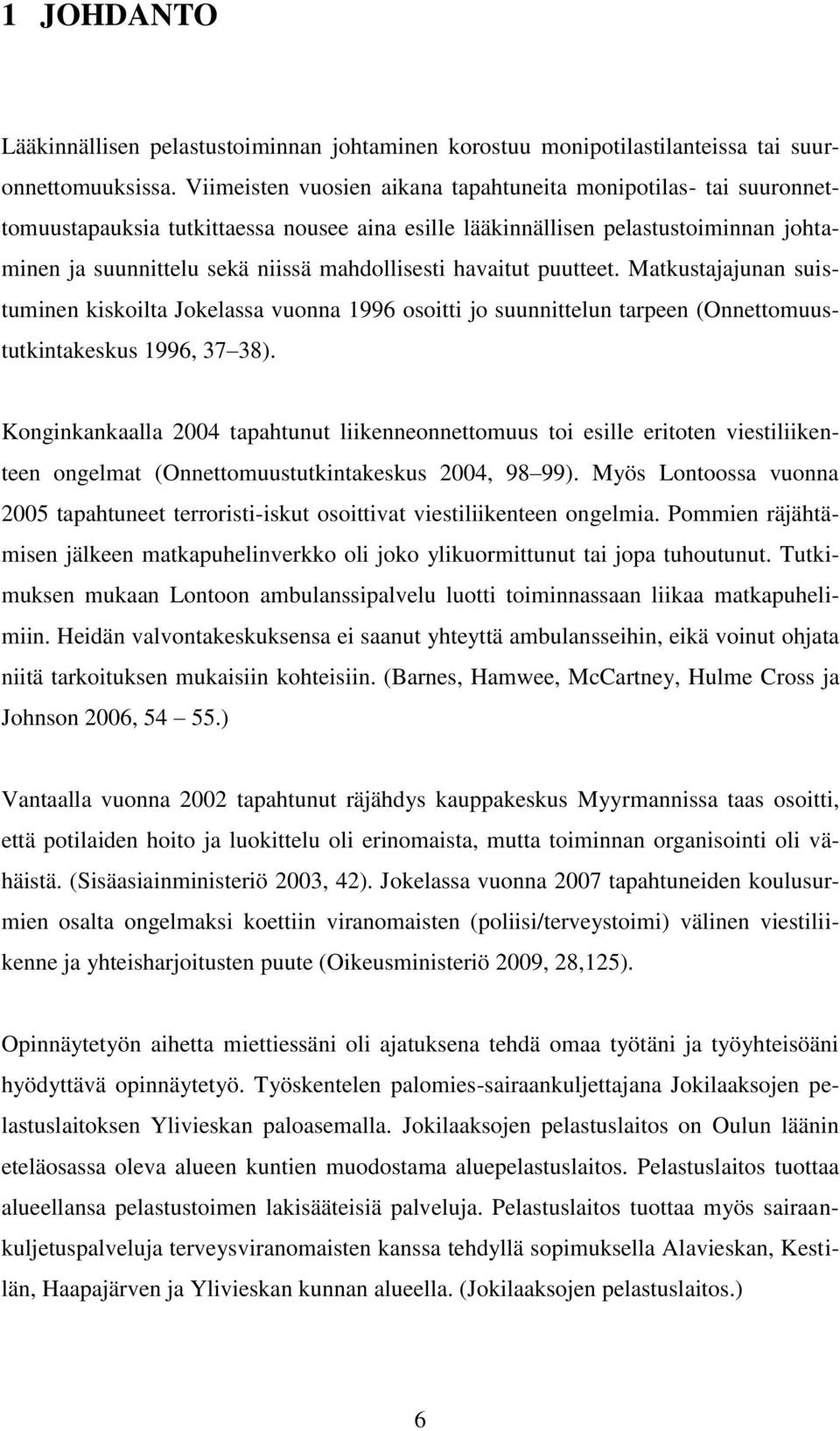 1 JOHDANTO

Lääkinnällisen pelastustoiminnan johtaminen korostuu monipotilastilanteissa tai suuronnettomuuksissa. Viimeisten vuosien aikana tapahtuneita monipotilas- tai suuronnettomuustapauksia tutkittaessa nousee aina esille lääkinnällisen pelastustoiminnan johtaminen ja suunnittelu sekä niissä mahdollisesti havaitut puutteet. Matkustajajunan suistuminen kiskoilta Jokelassa vuonna 1996 osoitti jo suunnittelun tarpeen (Onnettomuustutkintakeskus 1996, 37 38).

Konginkankaalla 2004 tapahtunut liikenneonnettomuus toi esille eritoten viestiliikenteen ongelmat (Onnettomuustutkintakeskus 2004, 98 99). Myös Lontoossa vuonna 2005 tapahtuneet terroristi-iskut osoittivat viestiliikenteen ongelmia. Pommien räjähtämisen jälkeen matkapuhelinverkko oli joko ylikuormittunut tai jopa tuhoutunut. Tutkimuksen mukaan Lontoon ambulanssipalvelu luotti toiminnassaan liikaa matkapuhelimiin. Heidän valvontakeskuksensa ei saanut yhteyttä ambulansseihin, eikä voinut ohjata niitä tarkoituksen mukaisiin kohteisiin. (Barnes, Hamwee, McCartney, Hulme Cross ja Johnson 2006, 54 55.)

Vantaalla vuonna 2002 tapahtunut räjähdys kauppakeskus Myyrmannissa taas osoitti, että potilaiden hoito ja luokittelu oli erinomaista, mutta toiminnan organisointi oli vähäistä. (Sisäasiainministeriö 2003, 42). Jokelassa vuonna 2007 tapahtuneiden koulusurmien osalta ongelmaksi koettiin viranomaisten (poliisi/terveystoimi) välinen viestiliikenne ja yhteisharjoitusten puute (Oikeusministeriö 2009, 28,125).

Opinnäytetyön aihetta miettiessäni oli ajatuksena tehdä omaa työtäni ja työyhteisöäni hyödyttävä opinnäytetyö. Työskentelen palomies-sairaankuljettajana Jokilaaksojen pelastuslaitoksen Ylivieskan paloasemalla. Jokilaaksojen pelastuslaitos on Oulun läänin eteläosassa oleva alueen kuntien muodostama aluepelastuslaitos. Pelastuslaitos tuottaa alueellansa pelastustoimen lakisääteisiä palveluja. Pelastuslaitos tuottaa myös sairaankuljetuspalveluja terveysviranomaisten kanssa tehdyllä sopimuksella Alavieskan, Kestilän, Haapajärven ja Ylivieskan kunnan alueella. (Jokilaaksojen pelastuslaitos.)

6